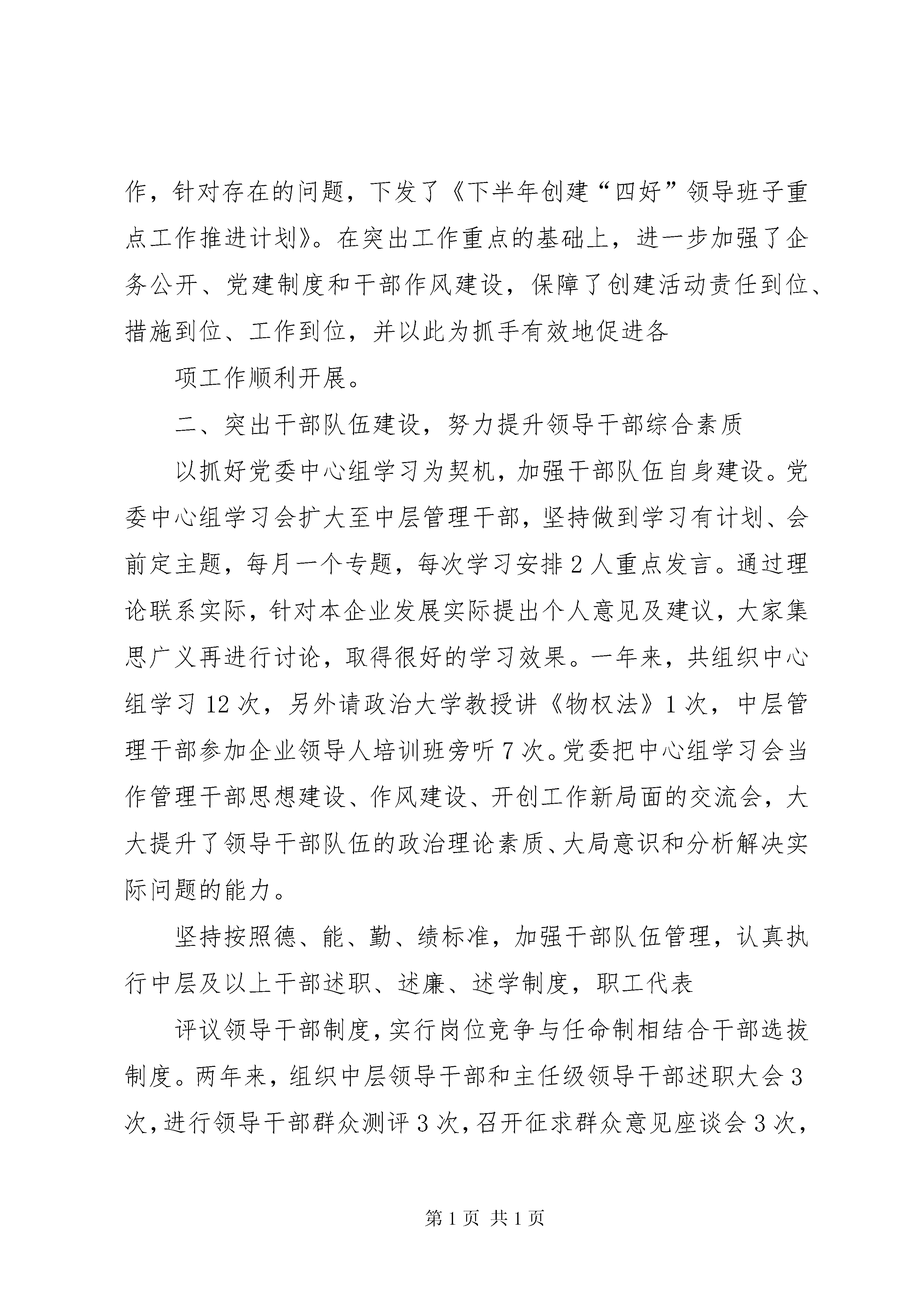 作，针对存在的问题，下发了《下半年创建“四好”领导班子重点工作推进计划》。在突出工作重点的基础上，进一步加强了企务公开、党建制度和干部作风建设，保障了创建活动责任到位、措施到位、工作到位，并以此为抓手有效地促进各

项工作顺利开展。

二、突出干部队伍建设，努力提升领导干部综合素质

以抓好党委中心组学习为契机，加强干部队伍自身建设。党委中心组学习会扩大至中层管理干部，坚持做到学习有计划、会前定主题，每月一个专题，每次学习安排2人重点发言。通过理论联系实际，针对本企业发展实际提出个人意见及建议，大家集思广义再进行讨论，取得很好的学习效果。一年来，共组织中心组学习12次，另外请政治大学教授讲《物权法》1次，中层管理干部参加企业领导人培训班旁听7次。党委把中心组学习会当作管理干部思想建设、作风建设、开创工作新局面的交流会，大大提升了领导干部队伍的政治理论素质、大局意识和分析解决实际问题的能力。

坚持按照德、能、勤、绩标准，加强干部队伍管理，认真执行中层及以上干部述职、述廉、述学制度，职工代表

评议领导干部制度，实行岗位竞争与任命制相结合干部选拔制度。两年来，组织中层领导干部和主任级领导干部述职大会3次，进行领导干部群众测评3次，召开征求群众意见座谈会3次，

第1页 共1页